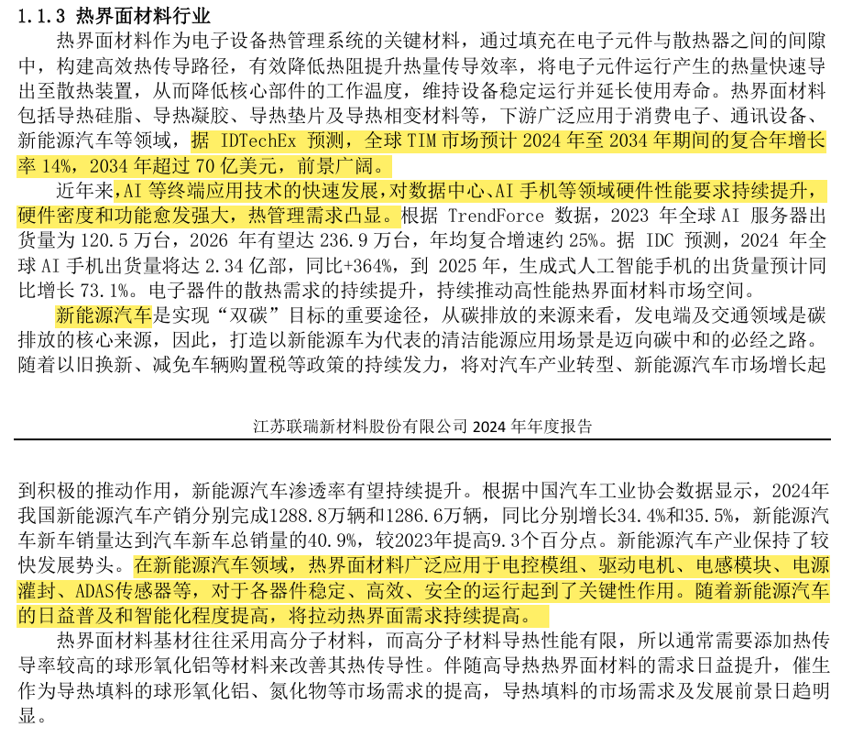 1.1.3 热界面材料行业

热界面材料作为电子设备热管理系统的关键材料，通过填充在电子元件与散热器之间的间隙中，构建高效热传导路径，有效降低热阻提升热量传导效率，将电子元件运行产生的热量快速导出至散热装置，从而降低核心部件的工作温度，维持设备稳定运行并延长使用寿命。热界面材料包括导热硅脂、导热凝胶、导热垫片及导热相变材料等，下游广泛应用于消费电子、通讯设备、新能源汽车等领域，据 IDTechEx 预测，全球 TIM 市场预计 2024 年至 2034 年期间的复合年增长率 14%，2034 年超过 70 亿美元，前景广阔。

近年来，AI 等终端应用技术的快速发展，对数据中心、AI 手机等领域硬件性能要求持续提升，硬件密度和功能愈发强大，热管理需求凸显。根据 TrendForce 数据，2023 年全球 AI 服务器出货量为 120.5 万台，2026 年有望达 236.9 万台，年均复合增速约 25%。据 IDC 预测，2024 年全球 AI 手机出货量将达 2.34 亿部，同比+364%，到 2025 年，生成式人工智能手机的出货量预计同比增长 73.1%。电子器件的散热需求的持续提升，持续推动高性能热界面材料市场空间。

新能源汽车是实现“双碳”目标的重要途径，从碳排放的来源来看，发电端及交通领域是碳排放的核心来源，因此，打造以新能源车为代表的清洁能源应用场景是迈向碳中和的必经之路。随着以旧换新、减免车辆购置税等政策的持续发力，将对汽车产业转型、新能源汽车市场增长起

江苏联瑞新材料股份有限公司 2024 年年度报告

到积极的推动作用，新能源汽车渗透率有望持续提升。根据中国汽车工业协会数据显示，2024年我国新能源汽车产销分别完成1288.8万辆和1286.6万辆，同比分别增长34.4%和35.5%，新能源汽车新车销量达到汽车新车总销量的40.9%，较2023年提高9.3个百分点。新能源汽车产业保持了较快发展势头。在新能源汽车领域，热界面材料广泛应用于电控模组、驱动电机、电感模块、电源灌封、ADAS传感器等，对于各器件稳定、高效、安全的运行起到了关键性作用。随着新能源汽车的日益普及和智能化程度提高，将拉动热界面需求持续提高。

热界面材料基材往往采用高分子材料，而高分子材料导热性能有限，所以通常需要添加热传导率较高的球形氧化铝等材料来改善其热传导性。伴随高导热热界面材料的需求日益提升，催生作为导热填料的球形氧化铝、氮化物等市场需求的提高，导热填料的市场需求及发展前景日趋明显。